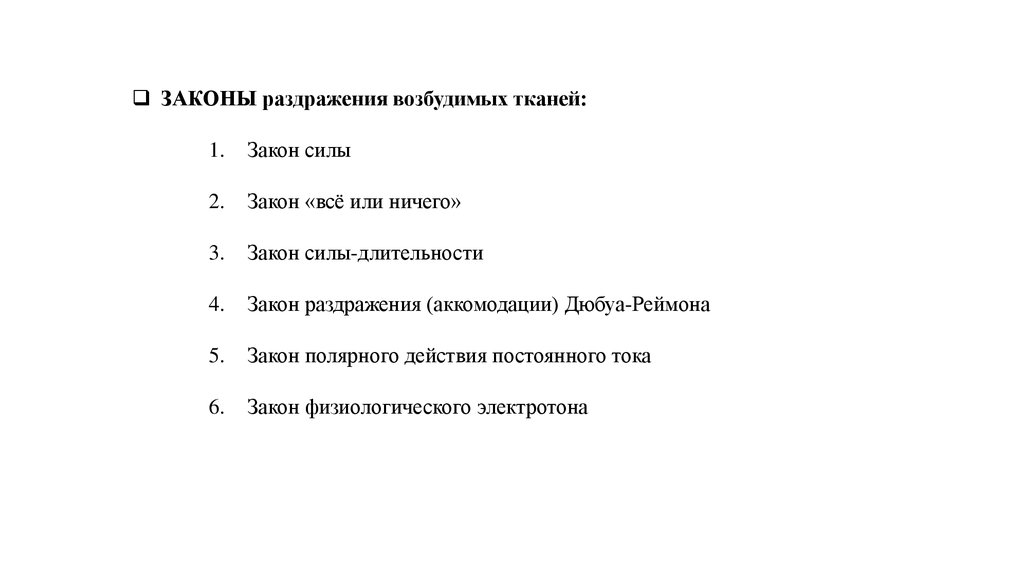 ❑ ЗАКОНЫ раздражения возбудимых тканей:

1. Закон силы

2. Закон «всё или ничего»

3. Закон силы-длительности

4. Закон раздражения (аккомодации) Дюбуа-Реймона

5. Закон полярного действия постоянного тока

6. Закон физиологического электротона